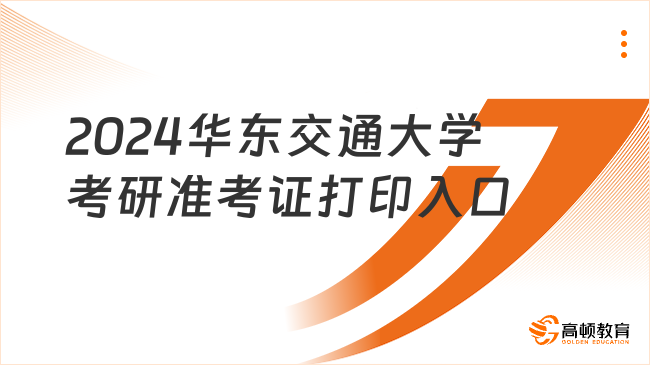 2024华东交通大学
考研准考证打印入口

高顿教育
GOLDEN EDUCATION